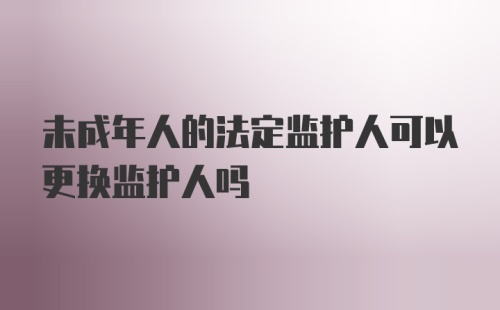 未成年人的法定监护人可以更换监护人吗